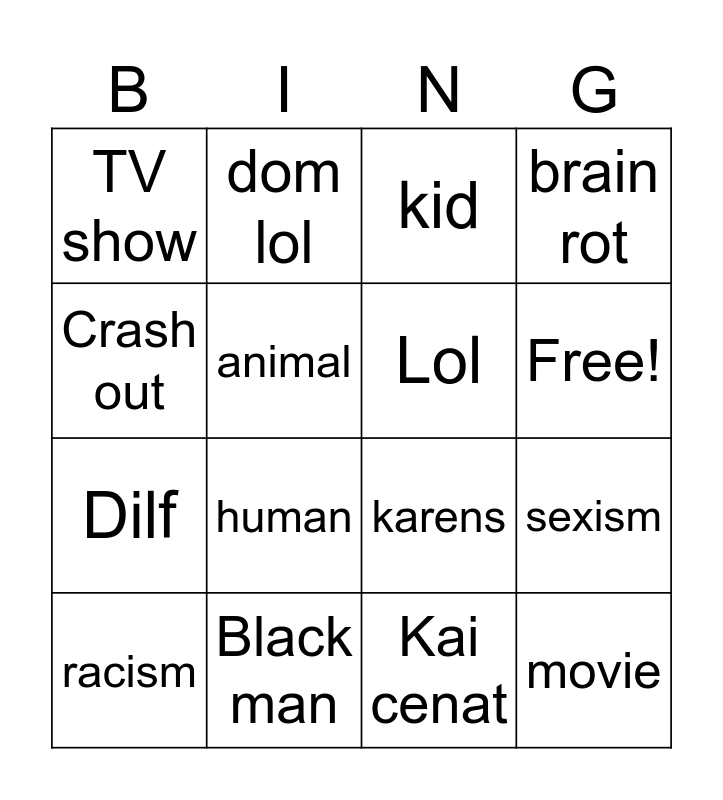 | B | I | N | G |
|---|---|---|---|
| TV show | dom lol | kid | brain rot |
| Crash out | animal | Lol | Free! |
| Dilf | human | karens | sexism |
| racism | Black man | Kai cenat | movie |